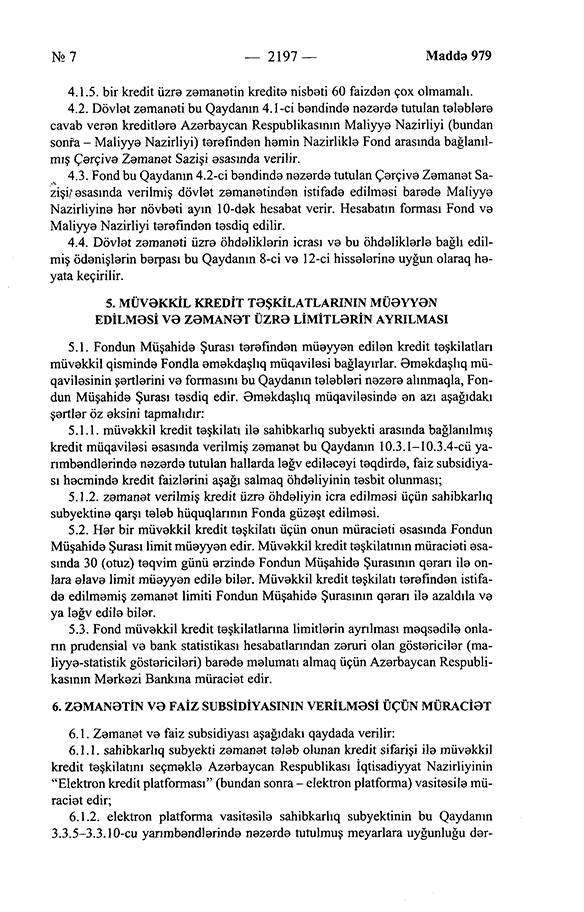 № 7 — 2197 — Maddə 979

4.1.5. bir kredit üzrə zəmanətin kreditə nisbəti 60 faizdən çox olmamalı.

4.2. Dövlət zəmanəti bu Qaydanın 4.1-ci bəndində nəzərdə tutulan tələblərə cavab verən kreditlərə Azərbaycan Respublikasının Maliyyə Nazirliyi (bundan sonra – Maliyyə Nazirliyi) tərəfindən həmin Nazirliklə Fond arasında bağlanılmış Çərçivə Zəmanət Sazişi əsasında verilir.

4.3. Fond bu Qaydanın 4.2-ci bəndində nəzərdə tutulan Çərçivə Zəmanət Sazişi əsasında verilmiş dövlət zəmanətindən istifadə edilməsi barədə Maliyyə Nazirliyinə hər növbəti ayın 10-dək hesabat verir. Hesabatın forması Fond və Maliyyə Nazirliyi tərəfindən təsdiq edilir.

4.4. Dövlət zəmanəti üzrə öhdəliklərin icrası və bu öhdəliklərlə bağlı edilmiş ödənişlərin bərpası bu Qaydanın 8-ci və 12-ci hissələrinə uyğun olaraq həyata keçirilir.

5. MÜVƏKKİL KREDİT TƏŞKİLATLARININ MÜƏYYƏN EDİLMƏSİ VƏ ZƏMANƏT ÜZRƏ LİMİTLƏRİN AYRILMASI

5.1. Fondun Müşahidə Şurası tərəfindən müəyyən edilən kredit təşkilatları müvəkkil qismində Fondla əməkdaşlıq müqaviləsi bağlayırlar. Əməkdaşlıq müqaviləsinin şərtlərini və formasını bu Qaydanın tələbləri nəzərə alınmaqla, Fondun Müşahidə Şurası təsdiq edir. Əməkdaşlıq müqaviləsində ən azı aşağıdakı şərtlər öz əksini tapmalıdır:

5.1.1. müvəkkil kredit təşkilatı ilə sahibkarlıq subyekti arasında bağlanılmış kredit müqaviləsi əsasında verilmiş zəmanət bu Qaydanın 10.3.1–10.3.4-cü yarımbəndlərində nəzərdə tutulan hallarda ləğv ediləcəyi təqdirdə, faiz subsidiyası həcmində kredit faizlərini aşağı salmaq öhdəliyinin təsbit olunması;

5.1.2. zəmanət verilmiş kredit üzrə öhdəliyin icra edilməsi üçün sahibkarlıq subyektinə qarşı tələb hüquqlarının Fonda güzəşt edilməsi.

5.2. Hər bir müvəkkil kredit təşkilatı üçün onun müraciəti əsasında Fondun Müşahidə Şurası limit müəyyən edir. Müvəkkil kredit təşkilatının müraciəti əsasında 30 (otuz) təqvim günü ərzində Fondun Müşahidə Şurasının qərarı ilə onlara əlavə limit müəyyən edilə bilər. Müvəkkil kredit təşkilatı tərəfindən istifadə edilməmiş zəmanət limiti Fondun Müşahidə Şurasının qərarı ilə azaldıla və ya ləğv edilə bilər.

5.3. Fond müvəkkil kredit təşkilatlarına limitlərin ayrılması məqsədilə onların prudensial və bank statistikası hesabatlarından zəruri olan göstəricilər (maliyyə-statistik göstəriciləri) barədə məlumatı almaq üçün Azərbaycan Respublikasının Mərkəzi Bankına müraciət edir.

6. ZƏMANƏTİN VƏ FAİZ SUBSİDİYASININ VERİLMƏSİ ÜÇÜN MÜRACİƏT

6.1. Zəmanət və faiz subsidiyası aşağıdakı qaydada verilir:

6.1.1. sahibkarlıq subyekti zəmanət tələb olunan kredit sifarişi ilə müvəkkil kredit təşkilatını seçməklə Azərbaycan Respublikası İqtisadiyyat Nazirliyinin "Elektron kredit platforması" (bundan sonra – elektron platforma) vasitəsilə müraciət edir;

6.1.2. elektron platforma vasitəsilə sahibkarlıq subyektinin bu Qaydanın 3.3.5–3.3.10-cu yarımbəndlərində nəzərdə tutulmuş meyarlara uyğunluğu dər-